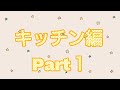 キッチン編
Part 1